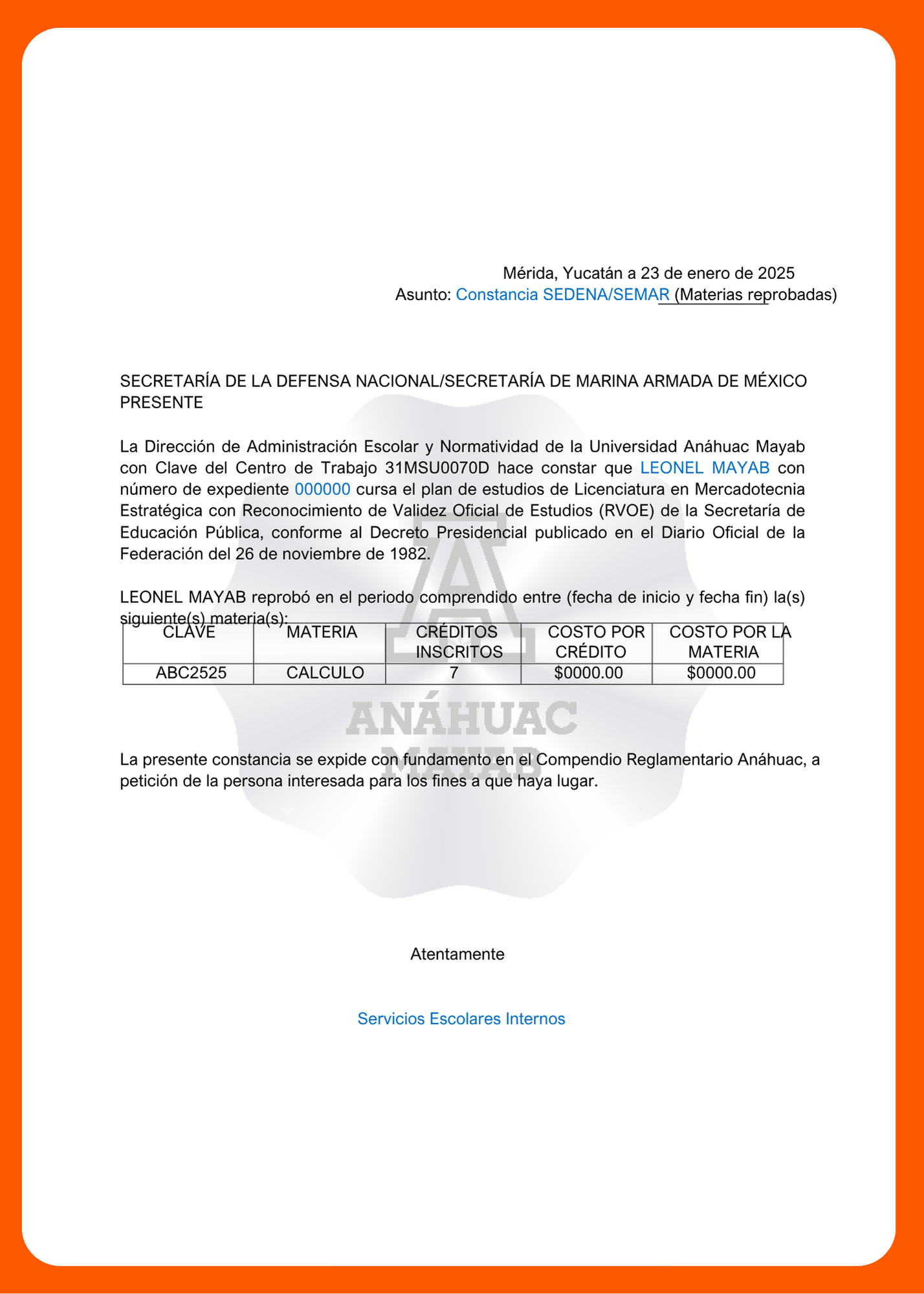 Mérida, Yucatán a 23 de enero de 2025
Asunto: Constancia SEDENA/SEMAR (Materias reprobadas)

SECRETARÍA DE LA DEFENSA NACIONAL/SECRETARÍA DE MARINA ARMADA DE MÉXICO
PRESENTE

La Dirección de Administración Escolar y Normatividad de la Universidad Anáhuac Mayab con Clave del Centro de Trabajo 31MSU0070D hace constar que LEONEL MAYAB con número de expediente 000000 cursa el plan de estudios de Licenciatura en Mercadotecnia Estratégica con Reconocimiento de Validez Oficial de Estudios (RVOE) de la Secretaría de Educación Pública, conforme al Decreto Presidencial publicado en el Diario Oficial de la Federación del 26 de noviembre de 1982.

LEONEL MAYAB reprobó en el periodo comprendido entre (fecha de inicio y fecha fin) la(s) siguiente(s) materia(s):

| CLAVE | MATERIA | CRÉDITOS INSCRITOS | COSTO POR CRÉDITO | COSTO POR LA MATERIA |
|---|---|---|---|---|
| ABC2525 | CALCULO | 7 | $0000.00 | $0000.00 |

ANÁHUAC MAYAB

La presente constancia se expide con fundamento en el Compendio Reglamentario Anáhuac, a petición de la persona interesada para los fines a que haya lugar.

Atentamente

Servicios Escolares Internos